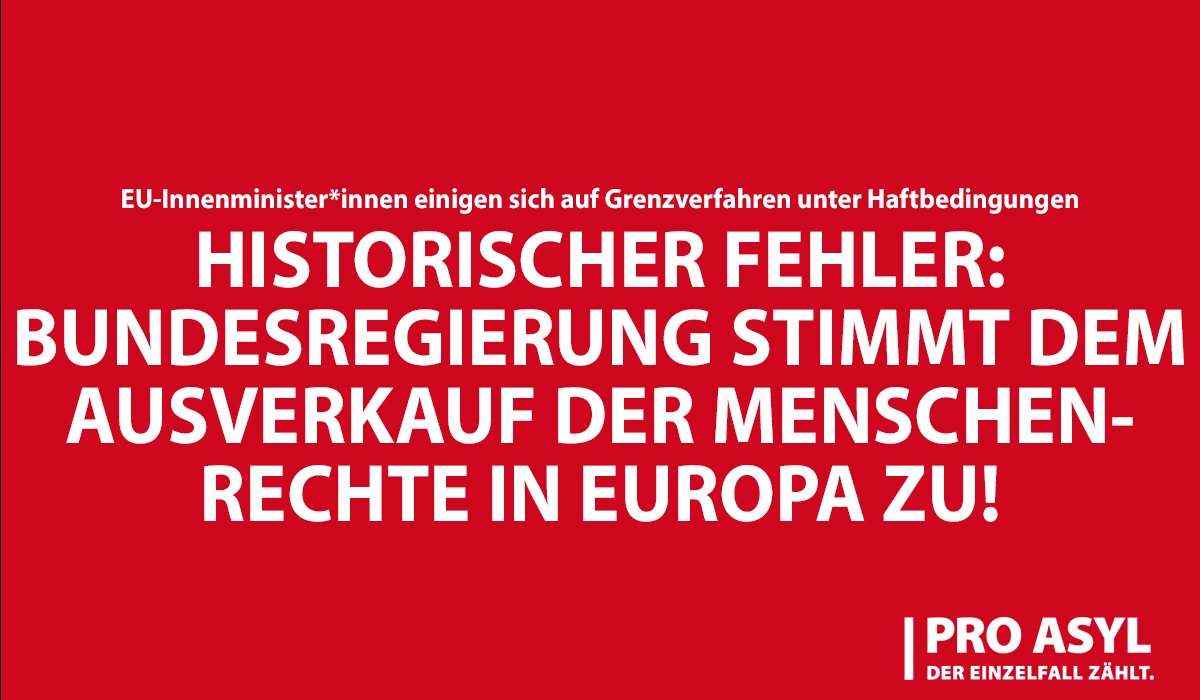 EU-Innenminister*innen einigen sich auf Grenzverfahren unter Haftbedingungen

HISTORISCHER FEHLER: BUNDESREGIERUNG STIMMT DEM AUSVERKAUF DER MENSCHENRECHTE IN EUROPA ZU!

PRO ASYL
DER EINZELFALL ZÄHLT.